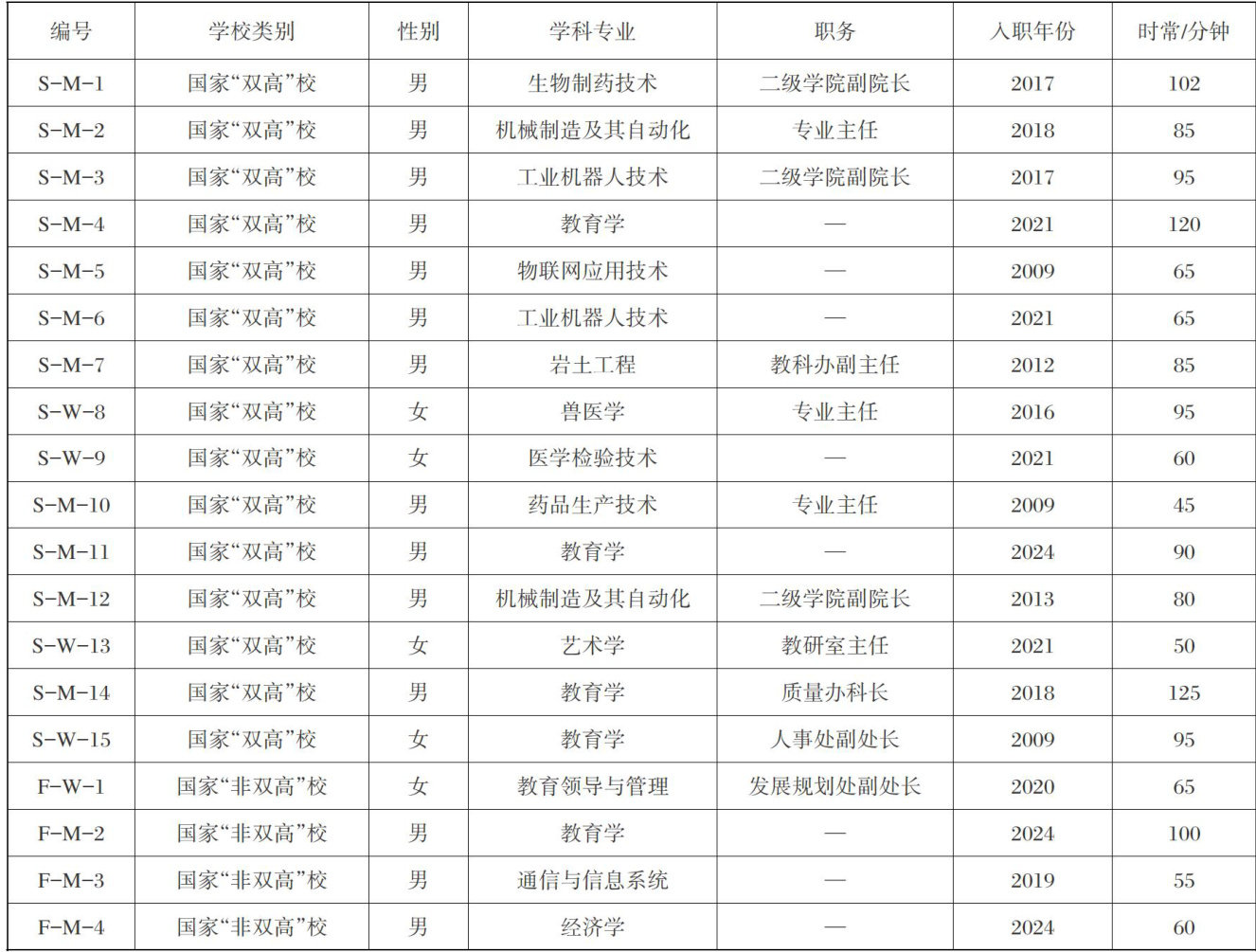 | 编号 | 学校类别 | 性别 | 学科专业 | 职务 | 入职年份 | 时常/分钟 |
|---|---|---|---|---|---|---|
| S-M-1 | 国家“双高”校 | 男 | 生物制药技术 | 二级学院副院长 | 2017 | 102 |
| S-M-2 | 国家“双高”校 | 男 | 机械制造及其自动化 | 专业主任 | 2018 | 85 |
| S-M-3 | 国家“双高”校 | 男 | 工业机器人技术 | 二级学院副院长 | 2017 | 95 |
| S-M-4 | 国家“双高”校 | 男 | 教育学 | — | 2021 | 120 |
| S-M-5 | 国家“双高”校 | 男 | 物联网应用技术 | — | 2009 | 65 |
| S-M-6 | 国家“双高”校 | 男 | 工业机器人技术 | — | 2021 | 65 |
| S-M-7 | 国家“双高”校 | 男 | 岩土工程 | 教科办副主任 | 2012 | 85 |
| S-W-8 | 国家“双高”校 | 女 | 兽医学 | 专业主任 | 2016 | 95 |
| S-W-9 | 国家“双高”校 | 女 | 医学检验技术 | — | 2021 | 60 |
| S-M-10 | 国家“双高”校 | 男 | 药品生产技术 | 专业主任 | 2009 | 45 |
| S-M-11 | 国家“双高”校 | 男 | 教育学 | — | 2024 | 90 |
| S-M-12 | 国家“双高”校 | 男 | 机械制造及其自动化 | 二级学院副院长 | 2013 | 80 |
| S-W-13 | 国家“双高”校 | 女 | 艺术学 | 教研室主任 | 2021 | 50 |
| S-M-14 | 国家“双高”校 | 男 | 教育学 | 质量办科长 | 2018 | 125 |
| S-W-15 | 国家“双高”校 | 女 | 教育学 | 人事处副处长 | 2009 | 95 |
| F-W-1 | 国家“非双高”校 | 女 | 教育领导与管理 | 发展规划处副处长 | 2020 | 65 |
| F-M-2 | 国家“非双高”校 | 男 | 教育学 | — | 2024 | 100 |
| F-M-3 | 国家“非双高”校 | 男 | 通信与信息系统 | — | 2019 | 55 |
| F-M-4 | 国家“非双高”校 | 男 | 经济学 | — | 2024 | 60 |